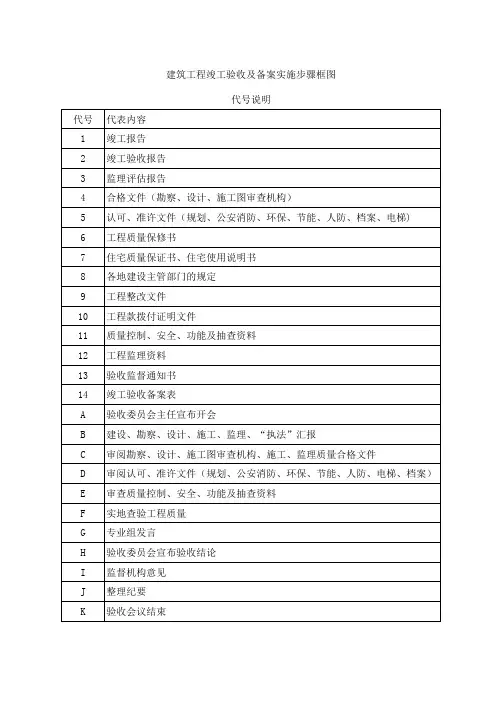 建筑工程竣工验收及备案实施步骤框图

代号说明

| 代号 | 代表内容 |
|---|---|
| 1 | 竣工报告 |
| 2 | 竣工验收报告 |
| 3 | 监理评估报告 |
| 4 | 合格文件（勘察、设计、施工图审查机构） |
| 5 | 认可、准许文件（规划、公安消防、环保、节能、人防、档案、电梯） |
| 6 | 工程质量保修书 |
| 7 | 住宅质量保证书、住宅使用说明书 |
| 8 | 各地建设主管部门的规定 |
| 9 | 工程整改文件 |
| 10 | 工程款拨付证明文件 |
| 11 | 质量控制、安全、功能及抽查资料 |
| 12 | 工程监理资料 |
| 13 | 验收监督通知书 |
| 14 | 竣工验收备案表 |
| A | 验收委员会主任宣布开会 |
| B | 建设、勘察、设计、施工、监理、“执法”汇报 |
| C | 审阅勘察、设计、施工图审查机构、施工、监理质量合格文件 |
| D | 审阅认可、准许文件（规划、公安消防、环保、节能、人防、电梯、档案） |
| E | 审查质量控制、安全、功能及抽查资料 |
| F | 实地查验工程质量 |
| G | 专业组发言 |
| H | 验收委员会宣布验收结论 |
| I | 监督机构意见 |
| J | 整理纪要 |
| K | 验收会议结束 |